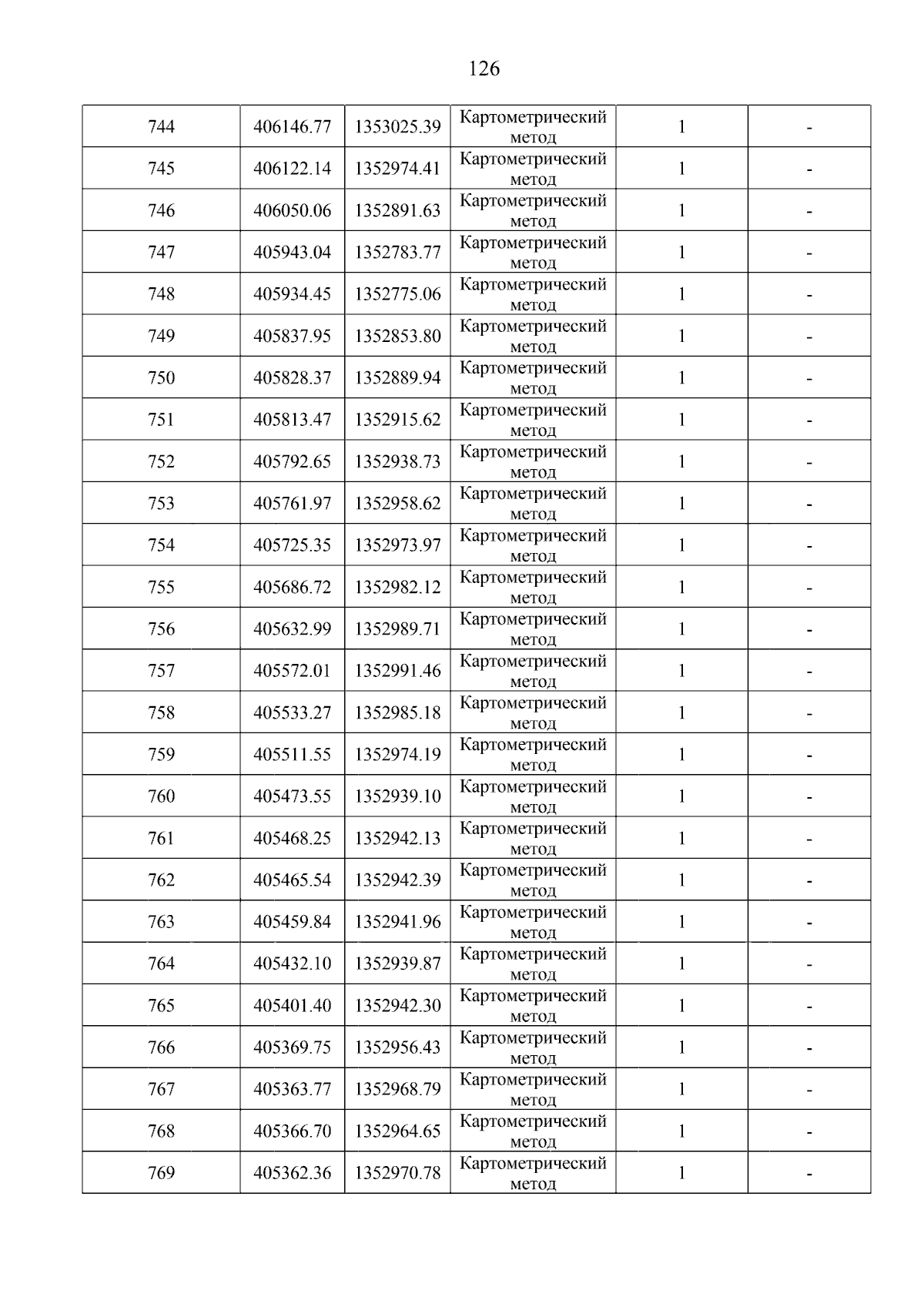 126

| 744 | 406146.77 | 1353025.39 | Картометрический метод | 1 | - |
|---|---|---|---|---|---|
| 745 | 406122.14 | 1352974.41 | Картометрический метод | 1 | - |
| 746 | 406050.06 | 1352891.63 | Картометрический метод | 1 | - |
| 747 | 405943.04 | 1352783.77 | Картометрический метод | 1 | - |
| 748 | 405934.45 | 1352775.06 | Картометрический метод | 1 | - |
| 749 | 405837.95 | 1352853.80 | Картометрический метод | 1 | - |
| 750 | 405828.37 | 1352889.94 | Картометрический метод | 1 | - |
| 751 | 405813.47 | 1352915.62 | Картометрический метод | 1 | - |
| 752 | 405792.65 | 1352938.73 | Картометрический метод | 1 | - |
| 753 | 405761.97 | 1352958.62 | Картометрический метод | 1 | - |
| 754 | 405725.35 | 1352973.97 | Картометрический метод | 1 | - |
| 755 | 405686.72 | 1352982.12 | Картометрический метод | 1 | - |
| 756 | 405632.99 | 1352989.71 | Картометрический метод | 1 | - |
| 757 | 405572.01 | 1352991.46 | Картометрический метод | 1 | - |
| 758 | 405533.27 | 1352985.18 | Картометрический метод | 1 | - |
| 759 | 405511.55 | 1352974.19 | Картометрический метод | 1 | - |
| 760 | 405473.55 | 1352939.10 | Картометрический метод | 1 | - |
| 761 | 405468.25 | 1352942.13 | Картометрический метод | 1 | - |
| 762 | 405465.54 | 1352942.39 | Картометрический метод | 1 | - |
| 763 | 405459.84 | 1352941.96 | Картометрический метод | 1 | - |
| 764 | 405432.10 | 1352939.87 | Картометрический метод | 1 | - |
| 765 | 405401.40 | 1352942.30 | Картометрический метод | 1 | - |
| 766 | 405369.75 | 1352956.43 | Картометрический метод | 1 | - |
| 767 | 405363.77 | 1352968.79 | Картометрический метод | 1 | - |
| 768 | 405366.70 | 1352964.65 | Картометрический метод | 1 | - |
| 769 | 405362.36 | 1352970.78 | Картометрический метод | 1 | - |